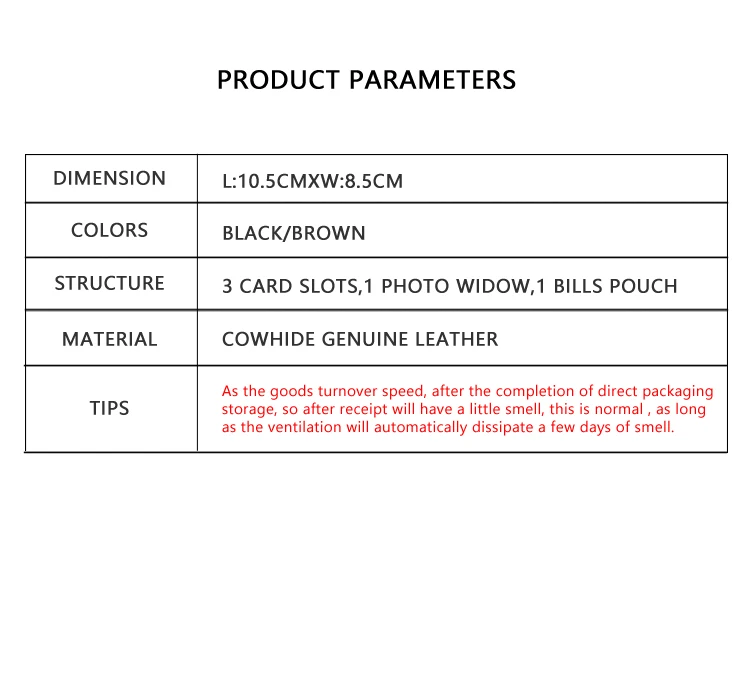 PRODUCT PARAMETERS

| DIMENSION | L:10.5CMXW:8.5CM |
|---|---|
| COLORS | BLACK/BROWN |
| STRUCTURE | 3 CARD SLOTS,1 PHOTO WIDOW,1 BILLS POUCH |
| MATERIAL | COWHIDE GENUINE LEATHER |
| TIPS | As the goods turnover speed, after the completion of direct packaging storage, so after receipt will have a little smell, this is normal , as long as the ventilation will automatically dissipate a few days of smell. |